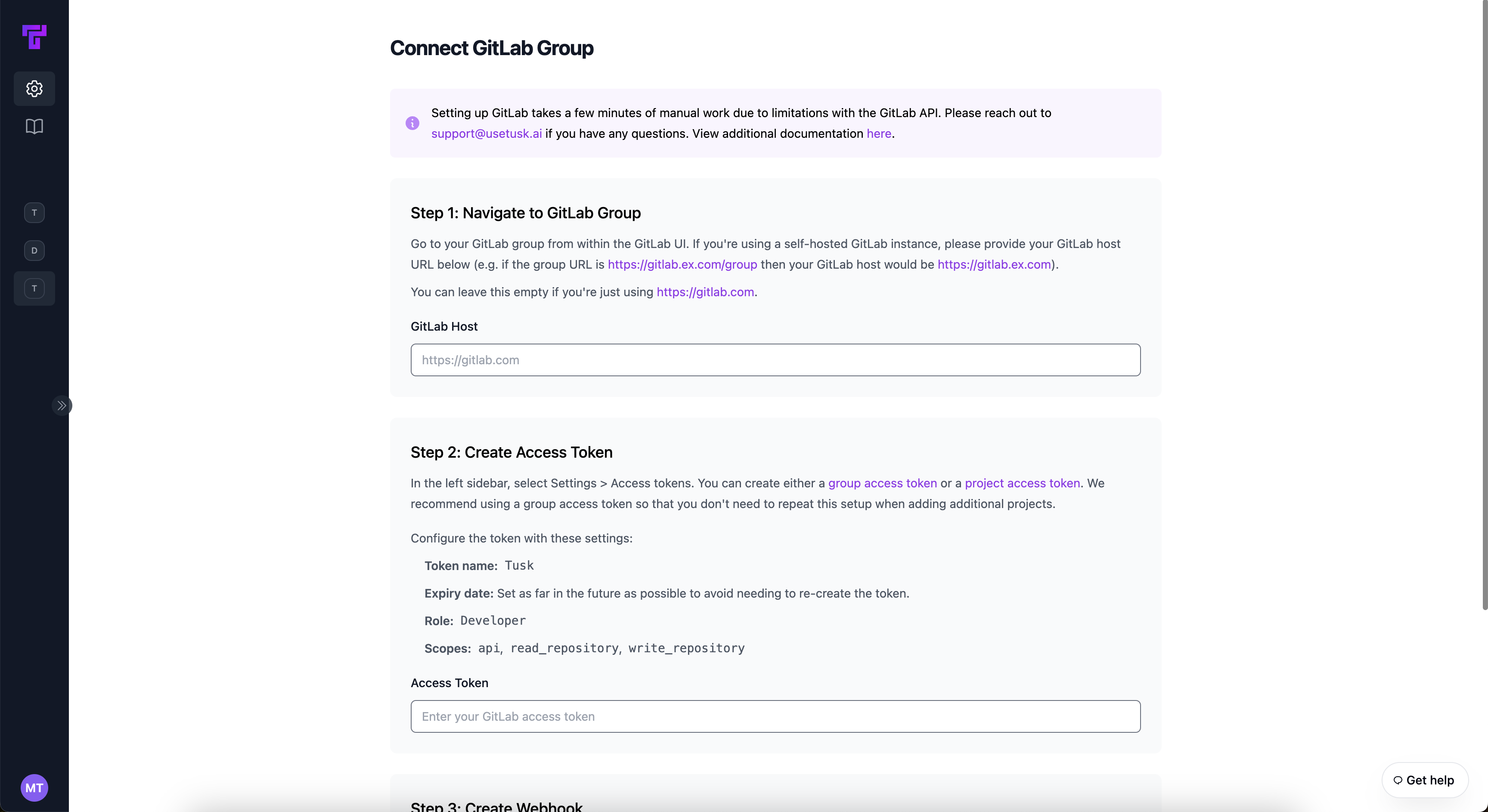 T
D
T
MT

Connect GitLab Group

Setting up GitLab takes a few minutes of manual work due to limitations with the GitLab API. Please reach out to support@usetusk.ai if you have any questions. View additional documentation here.

Step 1: Navigate to GitLab Group

Go to your GitLab group from within the GitLab UI. If you're using a self-hosted GitLab instance, please provide your GitLab host URL below (e.g. if the group URL is https://gitlab.ex.com/group then your GitLab host would be https://gitlab.ex.com).

You can leave this empty if you're just using https://gitlab.com.

GitLab Host

https://gitlab.com

Step 2: Create Access Token

In the left sidebar, select Settings > Access tokens. You can create either a group access token or a project access token. We recommend using a group access token so that you don't need to repeat this setup when adding additional projects.

Configure the token with these settings:

Token name: Tusk

Expiry date: Set as far in the future as possible to avoid needing to re-create the token.

Role: Developer

Scopes: api, read_repository, write_repository

Access Token

Enter your GitLab access token

Step 3: Create Webhook

Get help